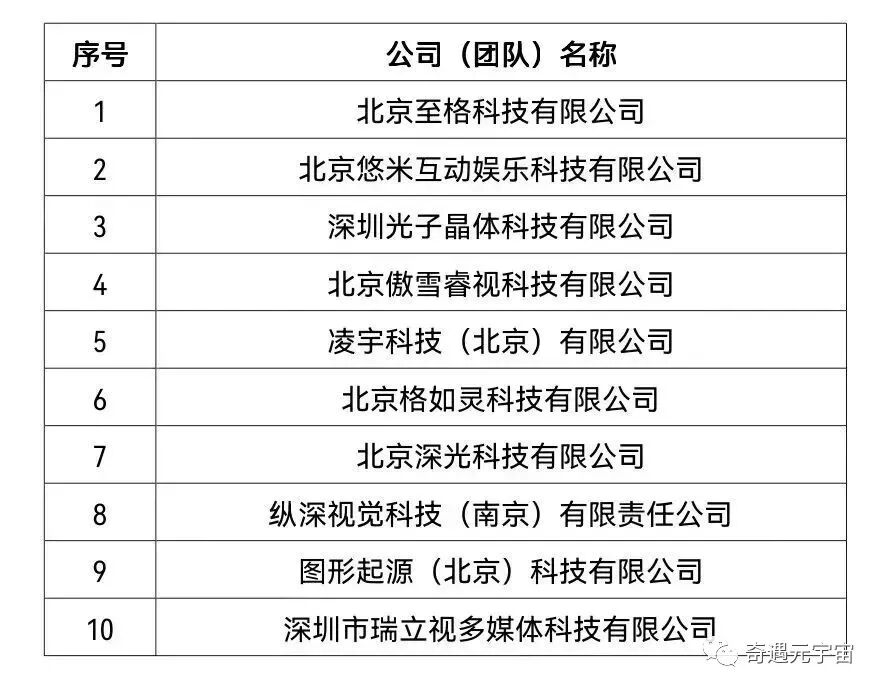 | 序号 | 公司（团队）名称 |
|---|---|
| 1 | 北京至格科技有限公司 |
| 2 | 北京悠米互动娱乐科技有限公司 |
| 3 | 深圳光子晶体科技有限公司 |
| 4 | 北京傲雪睿视科技有限公司 |
| 5 | 凌宇科技（北京）有限公司 |
| 6 | 北京格如灵科技有限公司 |
| 7 | 北京深光科技有限公司 |
| 8 | 纵深视觉科技（南京）有限责任公司 |
| 9 | 图形起源（北京）科技有限公司 |
| 10 | 深圳市瑞立视多媒体科技有限公司 |

奇遇元宇宙